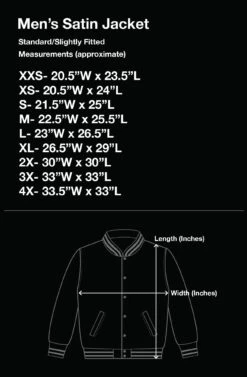 Men's Satin Jacket

Standard/Slightly Fitted

Measurements (approximate)

XXS- 20.5"W x 23.5"L
XS- 20.5"W x 24"L
S- 21.5"W x 25"L
M- 22.5"W x 25.5"L
L- 23"W x 26.5"L
XL- 26.5"W x 29"L
2X- 30"W x 30"L
3X- 33"W x 33"L
4X- 33.5"W x 33"L

Length (Inches)

Width (Inches)